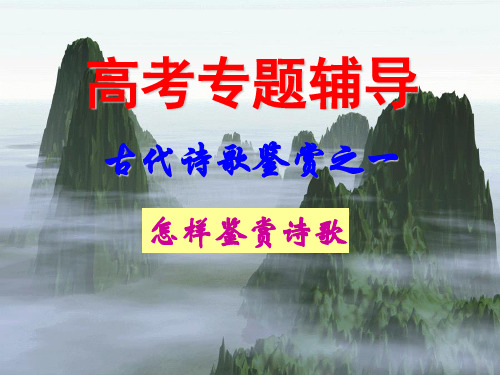 高考专题辅导

古代诗歌鉴赏之一

怎样鉴赏诗歌